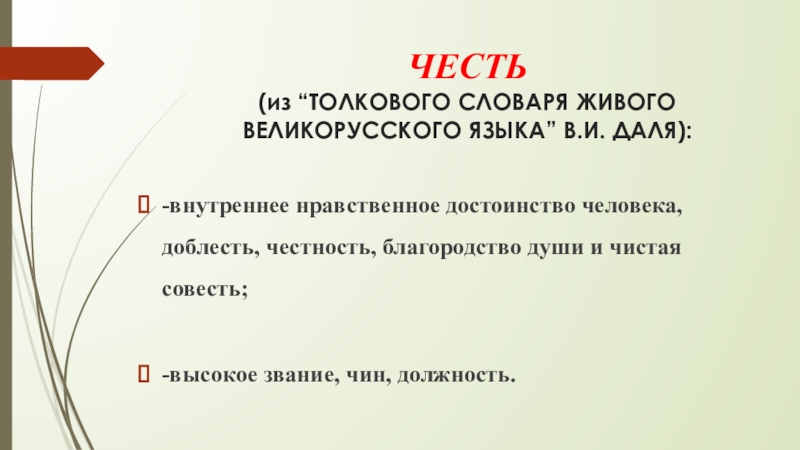 ЧЕСТЬ
(из “ТОЛКОВОГО СЛОВАРЯ ЖИВОГО ВЕЛИКОРУССКОГО ЯЗЫКА” В.И. ДАЛЯ):

-внутреннее нравственное достоинство человека, доблесть, честность, благородство души и чистая совесть;

-высокое звание, чин, должность.